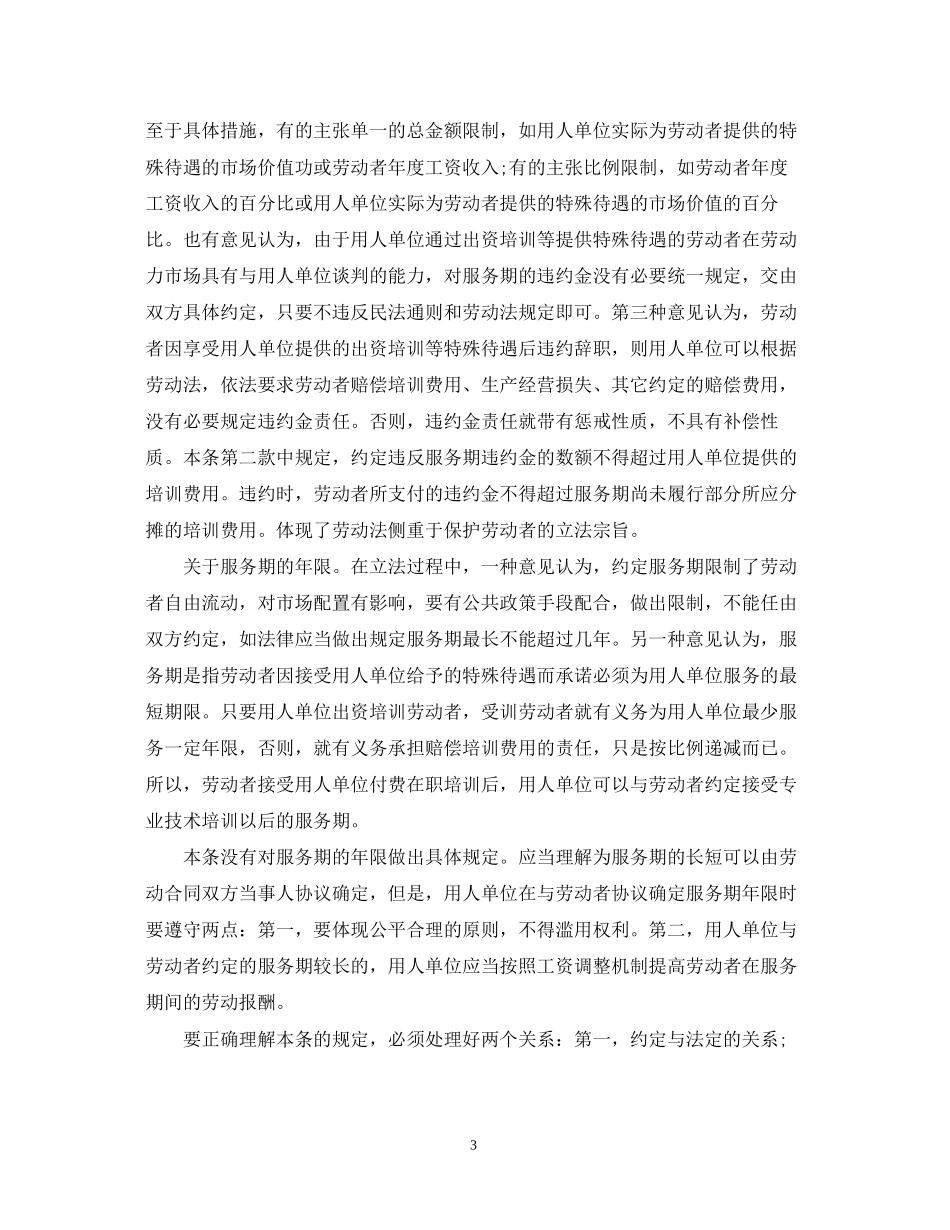 至于具体措施，有的主张单一的总金额限制，如用人单位实际为劳动者提供的特殊待遇的市场价值功或劳动者年度工资收入;有的主张比例限制，如劳动者年度工资收入的百分比或用人单位实际为劳动者提供的特殊待遇的市场价值的百分比。也有意见认为，由于用人单位通过出资培训等提供特殊待遇的劳动者在劳动力市场具有与用人单位谈判的能力，对服务期的违约金没有必要统一规定，交由双方具体约定，只要不违反民法通则和劳动法规定即可。第三种意见认为，劳动者因享受用人单位提供的出资培训等特殊待遇后违约辞职，则用人单位可以根据劳动法，依法要求劳动者赔偿培训费用、生产经营损失、其它约定的赔偿费用，没有必要规定违约金责任。否则，违约金责任就带有惩戒性质，不具有补偿性质。本条第二款中规定，约定违反服务期违约金的数额不得超过用人单位提供的培训费用。违约时，劳动者所支付的违约金不得超过服务期尚未履行部分所应分摊的培训费用。体现了劳动法侧重于保护劳动者的立法宗旨。

关于服务期的年限。在立法过程中，一种意见认为，约定服务期限制了劳动者自由流动，对市场配置有影响，要有公共政策手段配合，做出限制，不能任由双方约定，如法律应当做出规定服务期最长不能超过几年。另一种意见认为，服务期是指劳动者因接受用人单位给予的特殊待遇而承诺必须为用人单位服务的最短期限。只要用人单位出资培训劳动者，受训劳动者就有义务为用人单位最少服务一定年限，否则，就有义务承担赔偿培训费用的责任，只是按比例递减而已。所以，劳动者接受用人单位付费在职培训后，用人单位可以与劳动者约定接受专业技术培训以后的服务期。

本条没有对服务期的年限做出具体规定。应当理解为服务期的长短可以由劳动合同双方当事人协议确定，但是，用人单位在与劳动者协议确定服务期年限时要遵守两点：第一，要体现公平合理的原则，不得滥用权利。第二，用人单位与劳动者约定的服务期较长的，用人单位应当按照工资调整机制提高劳动者在服务期间的劳动报酬。

要正确理解本条的规定，必须处理好两个关系：第一，约定与法定的关系；

3